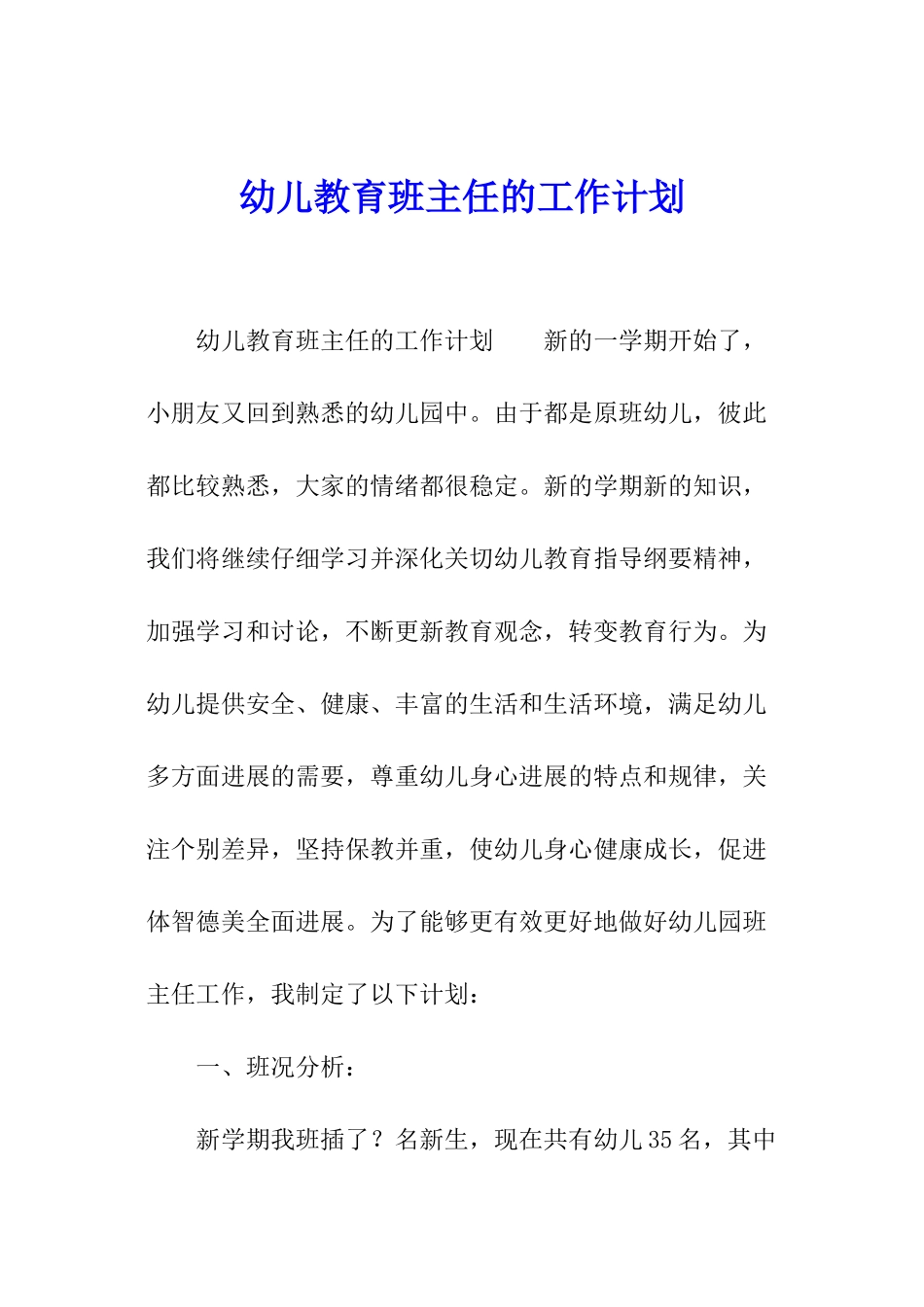 幼儿教育班主任的工作计划

幼儿教育班主任的工作计划　　新的一学期开始了，小朋友又回到熟悉的幼儿园中。由于都是原班幼儿，彼此都比较熟悉，大家的情绪都很稳定。新的学期新的知识，我们将继续仔细学习并深化关切幼儿教育指导纲要精神，加强学习和讨论，不断更新教育观念，转变教育行为。为幼儿提供安全、健康、丰富的生活和生活环境，满足幼儿多方面进展的需要，尊重幼儿身心进展的特点和规律，关注个别差异，坚持保教并重，使幼儿身心健康成长，促进体智德美全面进展。为了能够更有效更好地做好幼儿园班主任工作，我制定了以下计划：

一、班况分析：

新学期我班插了？名新生，现在共有幼儿35名，其中